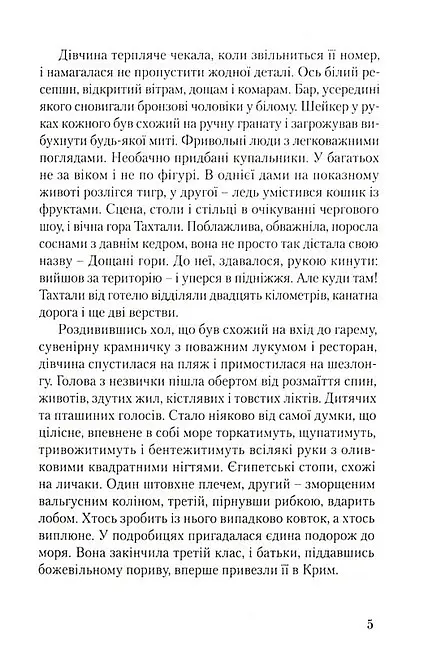 Дівчина терпляче чекала, коли звільниться її номер, і намагалася не пропустити жодної деталі. Ось білий ресепшн, відкритий вітрам, дощам і комарам. Бар, усередині якого сновигали бронзові чоловіки у білому. Шейкер у руках кожного був схожий на ручну гранату і загрожував вибухнути будь-якої миті. Фривольні люди з легковажними поглядами. Необачно придбані купальники. У багатьох не за віком і не по фігурі. В однієї дами на показному животі розлігся тигр, у другої – ледь умістився кошик із фруктами. Сцена, столи і стільці в очікуванні чергового шоу, і вічна гора Тахтали. Поблажлива, обважніла, поросла соснами з давнім кедром, вона не просто так дістала свою назву – Дощані гори. До неї, здавалося, рукою кинути: вийшов за територію – і уперся в підніжжя. Але куди там! Тахтали від готелю відділяли двадцять кілометрів, канатна дорога і ще дві верстви.

Роздивившись хол, що був схожий на вхід до гарему, сувенірну крамничку з поважним лукумом і ресторан, дівчина спустилася на пляж і примостилася на шезлонгу. Голова з незвички пішла обертом від розмаїття спин, животів, здутих жил, кістлявих і товстих ліктів. Дитячих та пташиних голосів. Стало ніяково від самої думки, що цілісне, впевнене в собі море торкатимуть, щупатимуть, тривожитимуть і бентежитимуть всілякі руки з оливковими квадратними нігтями. Єгипетські стопи, схожі на личаки. Один штовхне плечем, другий – зморщеним вальгусним коліном, третій, пірнувши рибкою, вдарить лобом. Хтось зробить із нього випадково ковток, а хтось виплюне. У подробицях пригадалася єдина подорож до моря. Вона закінчила третій клас, і батьки, піддавшись божевільному пориву, вперше привезли її в Крим.

5